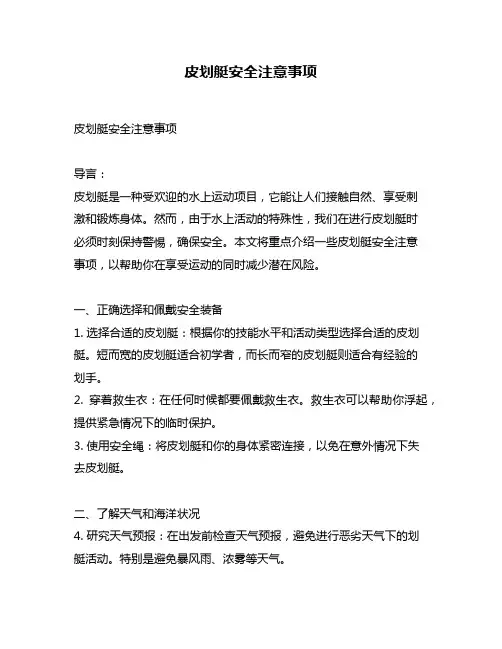 皮划艇安全注意事项

皮划艇安全注意事项

导言：
皮划艇是一种受欢迎的水上运动项目，它能让人们接触自然、享受刺激和锻炼身体。然而，由于水上活动的特殊性，我们在进行皮划艇时必须时刻保持警惕，确保安全。本文将重点介绍一些皮划艇安全注意事项，以帮助你在享受运动的同时减少潜在风险。

一、正确选择和佩戴安全装备
1. 选择合适的皮划艇：根据你的技能水平和活动类型选择合适的皮划艇。短而宽的皮划艇适合初学者，而长而窄的皮划艇则适合有经验的划手。
2. 穿着救生衣：在任何时候都要佩戴救生衣。救生衣可以帮助你浮起，提供紧急情况下的临时保护。
3. 使用安全绳：将皮划艇和你的身体紧密连接，以免在意外情况下失去皮划艇。

二、了解天气和海洋状况
4. 研究天气预报：在出发前检查天气预报，避免进行恶劣天气下的划艇活动。特别是避免暴风雨、浓雾等天气。